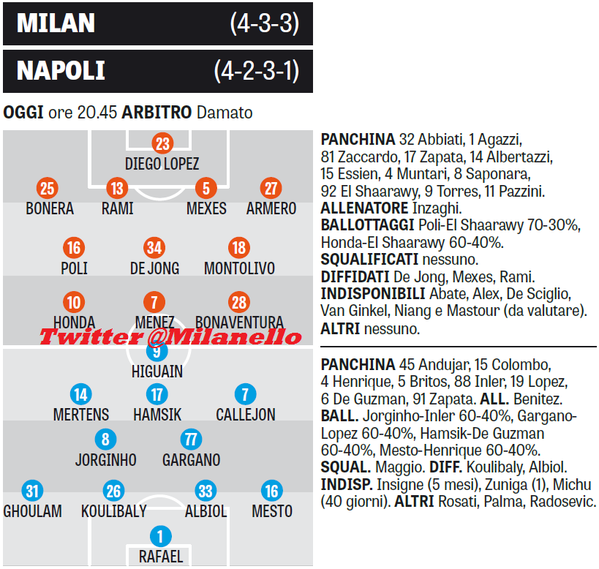 MILAN (4-3-3)

NAPOLI (4-2-3-1)

OGGI ore 20.45 ARBITRO Damato

23
DIEGO LOPEZ

25
BONERA
13
RAMI
5
MEXES
27
ARMERO

16
POLI
34
DE JONG
18
MONTOLIVO

10
HONDA
7
MENEZ
28
BONAVENTURA

Twitter @Milanello

9
HIGUAIN

14
MERTENS
17
HAMSIK
7
CALLEJON

8
JORGINHO
77
GARGANO

31
GHOULAM
26
KOULIBALY
33
ALBIOL
16
MESTO

1
RAFAEL

PANCHINA 32 Abbiati, 1 Agazzi, 81 Zaccardo, 17 Zapata, 14 Albertazzi, 15 Essien, 4 Muntari, 8 Saponara, 92 El Shaarawy, 9 Torres, 11 Pazzini.
ALLENATORE Inzaghi.
BALLOTTAGGI Poli-El Shaarawy 70-30%, Honda-El Shaarawy 60-40%.
SQUALIFICATI nessuno.
DIFFIDATI De Jong, Mexes, Rami.
INDISPONIBILI Abate, Alex, De Sciglio, Van Ginkel, Niang e Mastour (da valutare).
ALTRI nessuno.

PANCHINA 45 Andujar, 15 Colombo, 4 Henrique, 5 Britos, 88 Inler, 19 Lopez, 6 De Guzman, 91 Zapata. ALL. Benitez.
BALL. Jorginho-Inler 60-40%, Gargano-Lopez 60-40%, Hamsik-De Guzman 60-40%, Mesto-Henrique 60-40%.
SQUAL. Maggio. DIFF. Koulibaly, Albiol.
INDISP. Insigne (5 mesi), Zuniga (1), Michu (40 giorni). ALTRI Rosati, Palma, Radosevic.